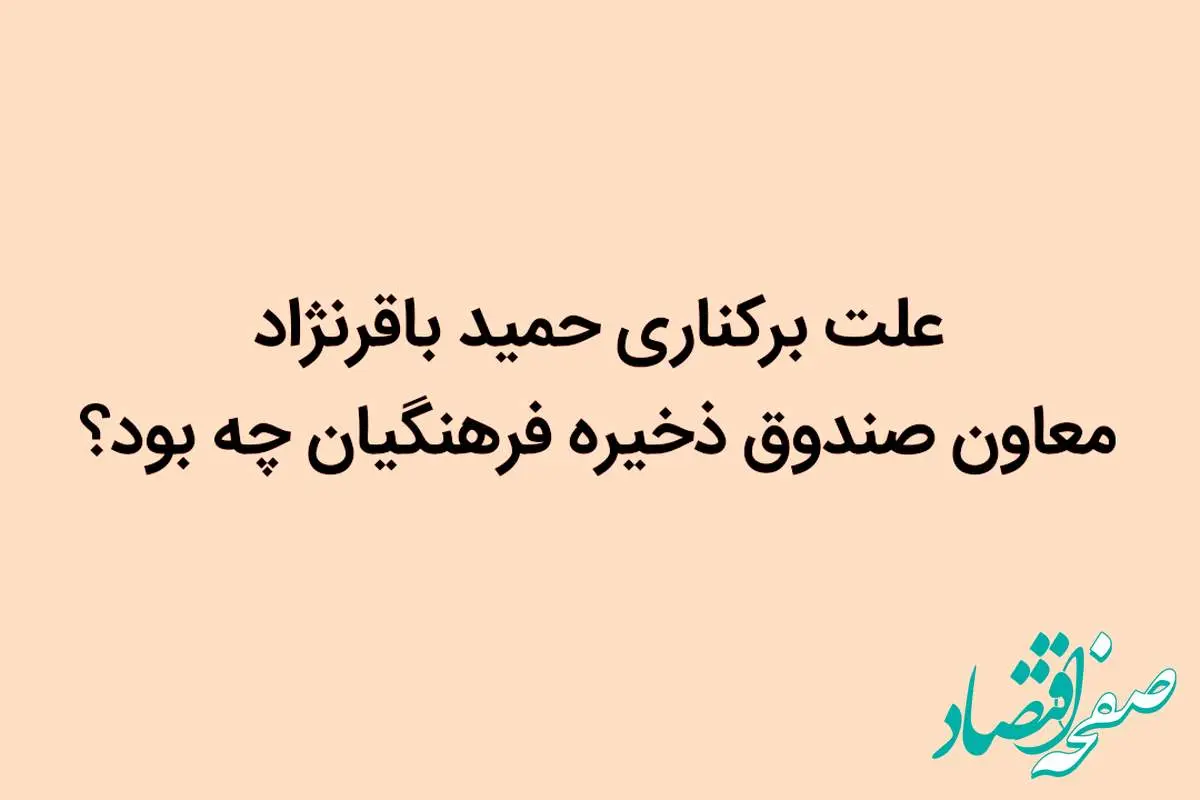 علت برکناری حمید باقرنژاد
معاون صندوق ذخیره فرهنگیان چه بود؟

صفحه اقتصاد